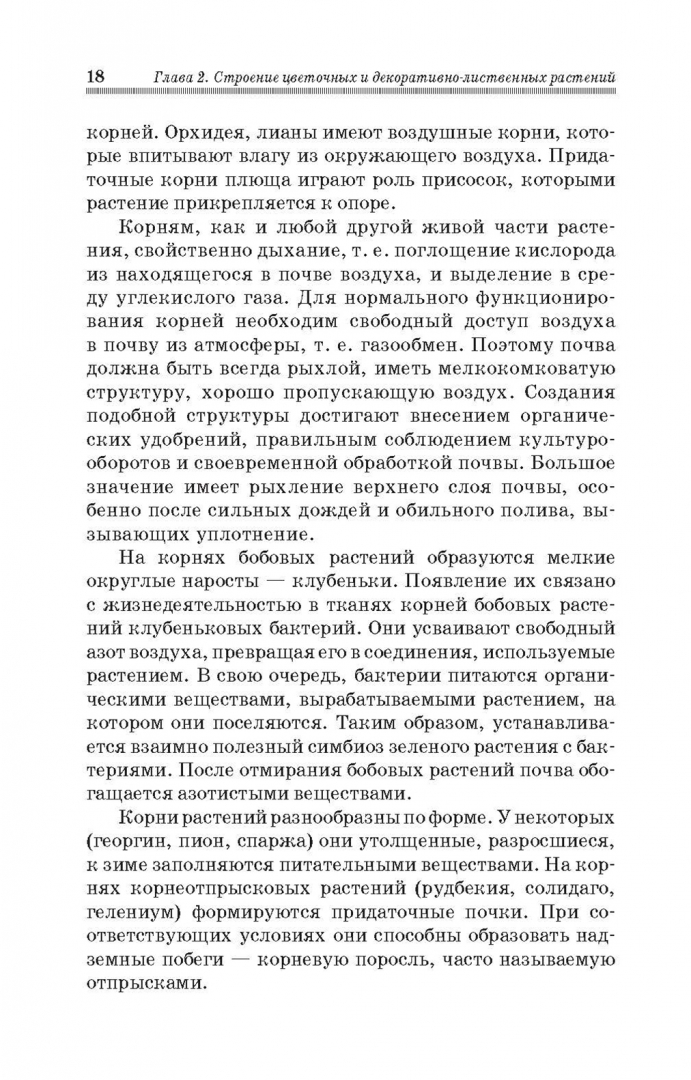 18 Глава 2. Строение цветочных и декоративно-лиственных растений

корней. Орхидея, лианы имеют воздушные корни, которые впитывают влагу из окружающего воздуха. Придаточные корни плюща играют роль присосок, которыми растение прикрепляется к опоре.

Корням, как и любой другой живой части растения, свойственно дыхание, т. е. поглощение кислорода из находящегося в почве воздуха, и выделение в среду углекислого газа. Для нормального функционирования корней необходим свободный доступ воздуха в почву из атмосферы, т. е. газообмен. Поэтому почва должна быть всегда рыхлой, иметь мелкокомковатую структуру, хорошо пропускающую воздух. Создания подобной структуры достигают внесением органических удобрений, правильным соблюдением культурооборотов и своевременной обработкой почвы. Большое значение имеет рыхление верхнего слоя почвы, особенно после сильных дождей и обильного полива, вызывающих уплотнение.

На корнях бобовых растений образуются мелкие округлые наросты — клубеньки. Появление их связано с жизнедеятельностью в тканях корней бобовых растений клубеньковых бактерий. Они усваивают свободный азот воздуха, превращая его в соединения, используемые растением. В свою очередь, бактерии питаются органическими веществами, вырабатываемыми растением, на котором они поселяются. Таким образом, устанавливается взаимно полезный симбиоз зеленого растения с бактериями. После отмирания бобовых растений почва обогащается азотистыми веществами.

Корни растений разнообразны по форме. У некоторых (георгин, пион, спаржа) они утолщенные, разросшиеся, к зиме заполняются питательными веществами. На корнях корнеотпрысковых растений (рудбекия, солидаго, гелениум) формируются придаточные почки. При соответствующих условиях они способны образовать надземные побеги — корневую поросль, часто называемую отпрысками.